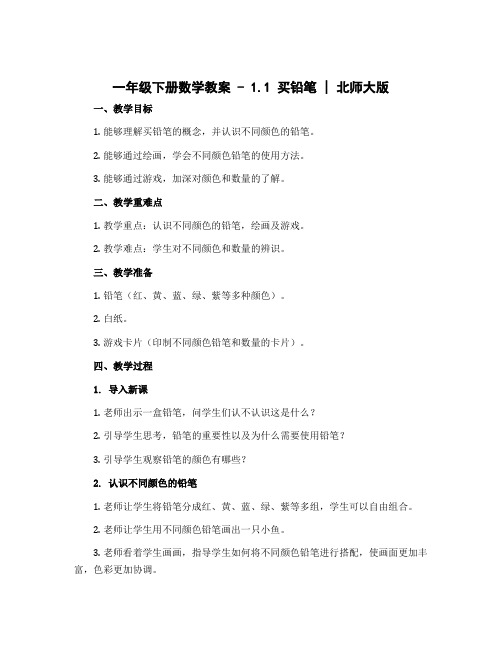 一年级下册数学教案 - 1.1 买铅笔 | 北师大版

一、教学目标

1. 能够理解买铅笔的概念，并认识不同颜色的铅笔。

2. 能够通过绘画，学会不同颜色铅笔的使用方法。

3. 能够通过游戏，加深对颜色和数量的了解。

二、教学重难点

1. 教学重点：认识不同颜色的铅笔，绘画及游戏。

2. 教学难点：学生对不同颜色和数量的辨识。

三、教学准备

1. 铅笔（红、黄、蓝、绿、紫等多种颜色）。

2. 白纸。

3. 游戏卡片（印制不同颜色铅笔和数量的卡片）。

四、教学过程

1. 导入新课

1. 老师出示一盒铅笔，问学生们认不认识这是什么？

2. 引导学生思考，铅笔的重要性以及为什么需要使用铅笔？

3. 引导学生观察铅笔的颜色有哪些？

2. 认识不同颜色的铅笔

1. 老师让学生将铅笔分成红、黄、蓝、绿、紫等多组，学生可以自由组合。

2. 老师让学生用不同颜色铅笔画出一只小鱼。

3. 老师看着学生画画，指导学生如何将不同颜色铅笔进行搭配，使画面更加丰富，色彩更加协调。